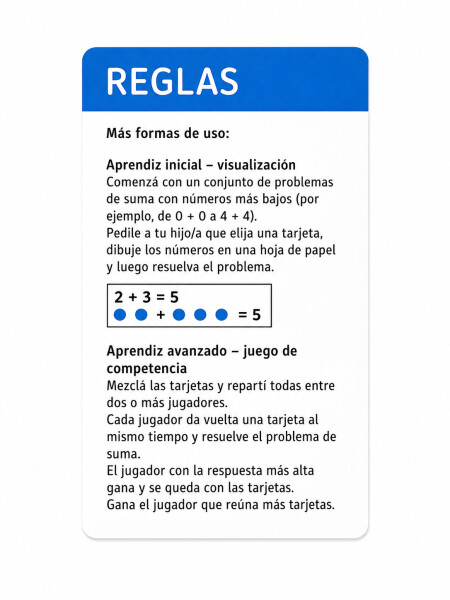 REGLAS

Más formas de uso:

Aprendiz inicial – visualización
Comenzá con un conjunto de problemas de suma con números más bajos (por ejemplo, de 0 + 0 a 4 + 4).
Pedile a tu hijo/a que elija una tarjeta, dibuje los números en una hoja de papel y luego resuelva el problema.

2 + 3 = 5
+ = 5

Aprendiz avanzado – juego de competencia
Mezclá las tarjetas y repartí todas entre dos o más jugadores.
Cada jugador da vuelta una tarjeta al mismo tiempo y resuelve el problema de suma.
El jugador con la respuesta más alta gana y se queda con las tarjetas.
Gana el jugador que reúna más tarjetas.